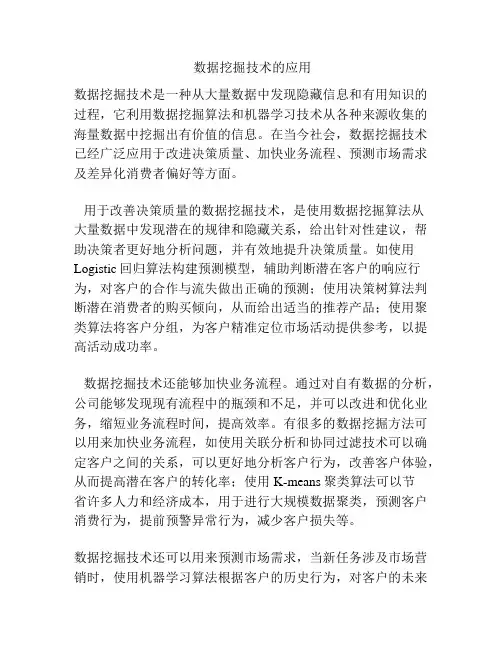 数据挖掘技术的应用

数据挖掘技术是一种从大量数据中发现隐藏信息和有用知识的过程，它利用数据挖掘算法和机器学习技术从各种来源收集的海量数据中挖掘出有价值的信息。在当今社会，数据挖掘技术已经广泛应用于改进决策质量、加快业务流程、预测市场需求及差异化消费者偏好等方面。

用于改善决策质量的数据挖掘技术，是使用数据挖掘算法从大量数据中发现潜在的规律和隐藏关系，给出针对性建议，帮助决策者更好地分析问题，并有效地提升决策质量。如使用Logistic回归算法构建预测模型，辅助判断潜在客户的响应行为，对客户的合作与流失做出正确的预测；使用决策树算法判断潜在消费者的购买倾向，从而给出适当的推荐产品；使用聚类算法将客户分组，为客户精准定位市场活动提供参考，以提高活动成功率。

数据挖掘技术还能够加快业务流程。通过对自有数据的分析，公司能够发现现有流程中的瓶颈和不足，并可以改进和优化业务，缩短业务流程时间，提高效率。有很多的数据挖掘方法可以用来加快业务流程，如使用关联分析和协同过滤技术可以确定客户之间的关系，可以更好地分析客户行为，改善客户体验，从而提高潜在客户的转化率；使用K-means聚类算法可以节省许多人力和经济成本，用于进行大规模数据聚类，预测客户消费行为，提前预警异常行为，减少客户损失等。

数据挖掘技术还可以用来预测市场需求，当新任务涉及市场营销时，使用机器学习算法根据客户的历史行为，对客户的未来